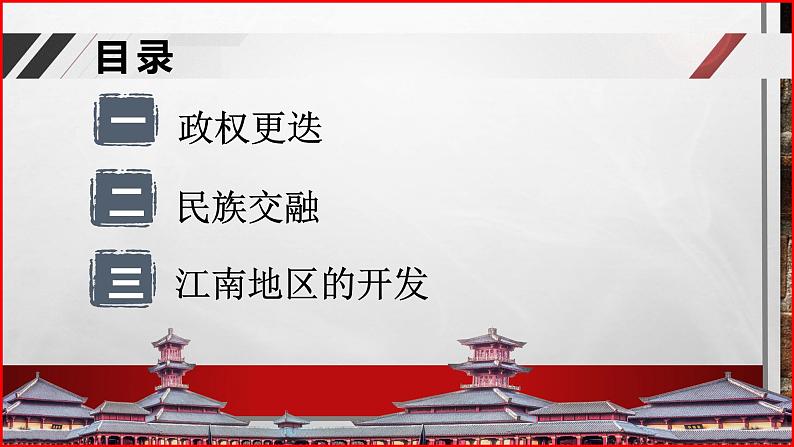 目录

一 政权更迭

二 民族交融

三 江南地区的开发